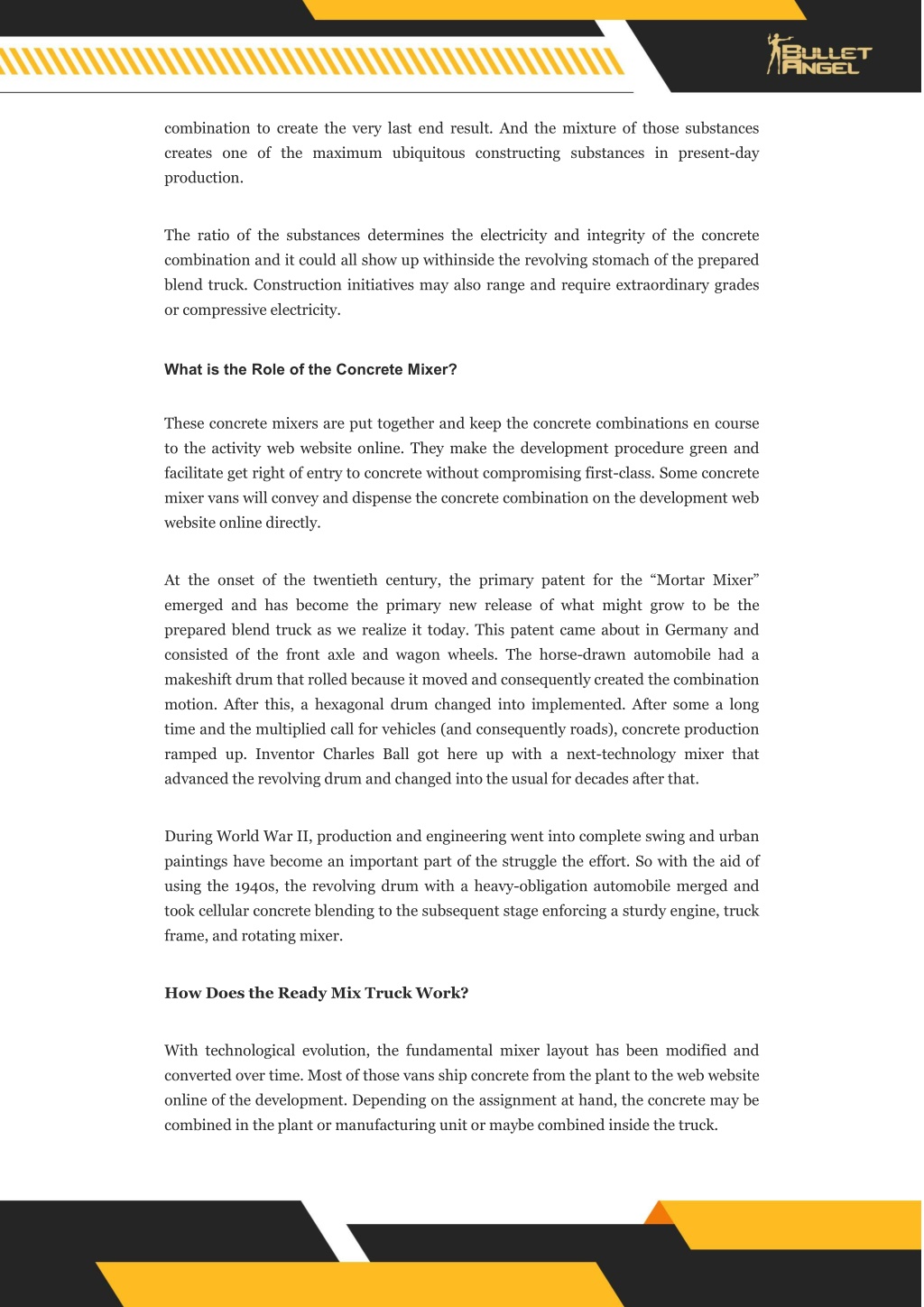 BULLET ANGEL

combination to create the very last end result. And the mixture of those substances creates one of the maximum ubiquitous constructing substances in present-day production.

The ratio of the substances determines the electricity and integrity of the concrete combination and it could all show up withinside the revolving stomach of the prepared blend truck. Construction initiatives may also range and require extraordinary grades or compressive electricity.

What is the Role of the Concrete Mixer?

These concrete mixers are put together and keep the concrete combinations en course to the activity web website online. They make the development procedure green and facilitate get right of entry to concrete without compromising first-class. Some concrete mixer vans will convey and dispense the concrete combination on the development web website online directly.

At the onset of the twentieth century, the primary patent for the “Mortar Mixer” emerged and has become the primary new release of what might grow to be the prepared blend truck as we realize it today. This patent came about in Germany and consisted of the front axle and wagon wheels. The horse-drawn automobile had a makeshift drum that rolled because it moved and consequently created the combination motion. After this, a hexagonal drum changed into implemented. After some a long time and the multiplied call for vehicles (and consequently roads), concrete production ramped up. Inventor Charles Ball got here up with a next-technology mixer that advanced the revolving drum and changed into the usual for decades after that.

During World War II, production and engineering went into complete swing and urban paintings have become an important part of the struggle the effort. So with the aid of using the 1940s, the revolving drum with a heavy-obligation automobile merged and took cellular concrete blending to the subsequent stage enforcing a sturdy engine, truck frame, and rotating mixer.

How Does the Ready Mix Truck Work?

With technological evolution, the fundamental mixer layout has been modified and converted over time. Most of those vans ship concrete from the plant to the web website online of the development. Depending on the assignment at hand, the concrete may be combined in the plant or manufacturing unit or maybe combined inside the truck.